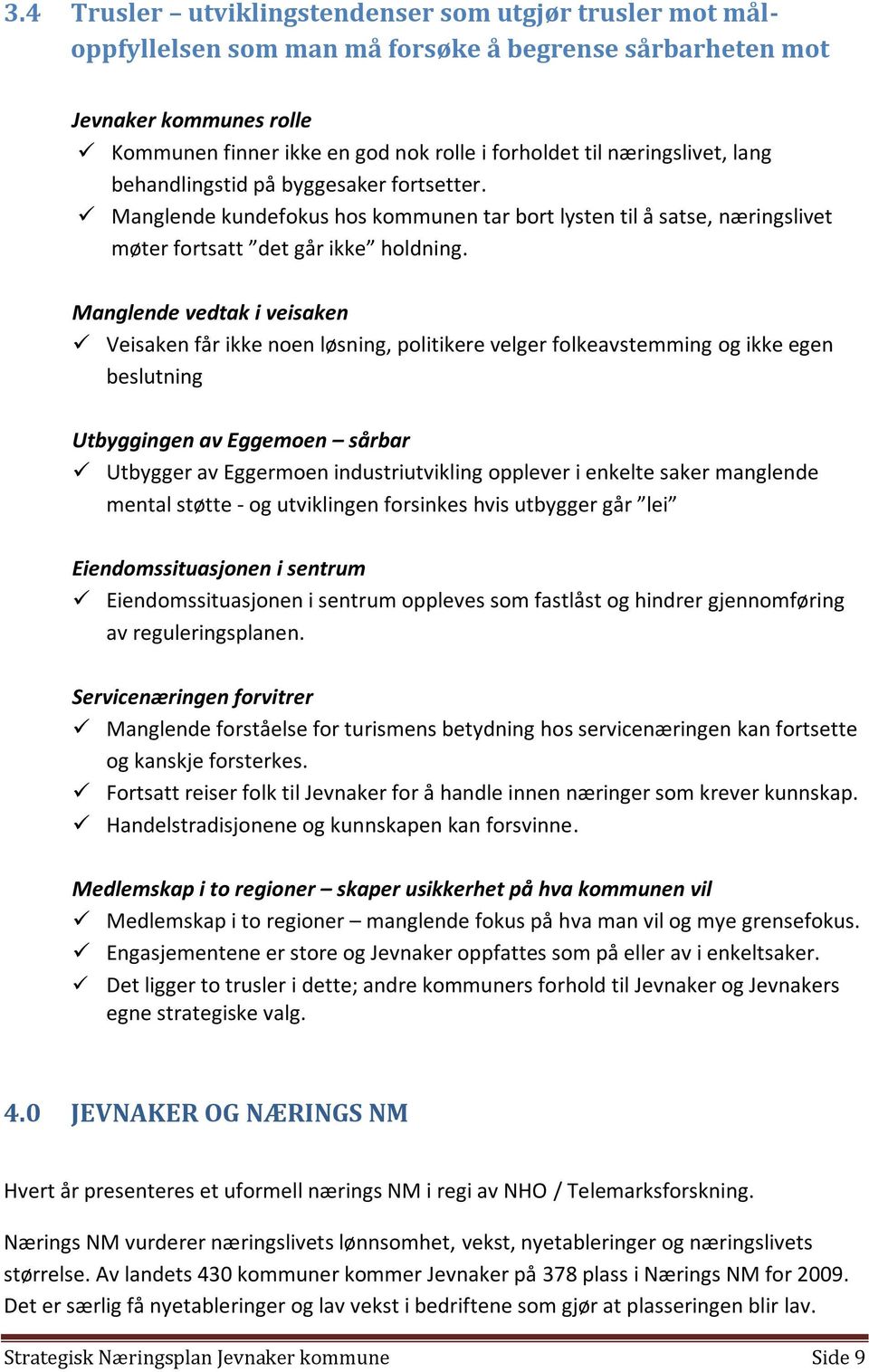 3.4 Trusler – utviklingstendenser som utgjør trusler mot måloppfyllelsen som man må forsøke å begrense sårbarheten mot

Jevnaker kommunes rolle
✓ Kommunen finner ikke en god nok rolle i forholdet til næringslivet, lang behandlingstid på byggesaker fortsetter.
✓ Manglende kundefokus hos kommunen tar bort lysten til å satse, næringslivet møter fortsatt ”det går ikke” holdning.

Manglende vedtak i veisaken
✓ Veisaken får ikke noen løsning, politikere velger folkeavstemming og ikke egen beslutning

Utbyggingen av Eggemoen – sårbar
✓ Utbygger av Eggermoen industriutvikling opplever i enkelte saker manglende mental støtte - og utviklingen forsinkes hvis utbygger går ”lei”

Eiendomssituasjonen i sentrum
✓ Eiendomssituasjonen i sentrum oppleves som fastlåst og hindrer gjennomføring av reguleringsplanen.

Servicenæringen forvitrer
✓ Manglende forståelse for turismens betydning hos servicenæringen kan fortsette og kanskje forsterkes.
✓ Fortsatt reiser folk til Jevnaker for å handle innen næringer som krever kunnskap.
✓ Handelstradisjonene og kunnskapen kan forsvinne.

Medlemskap i to regioner – skaper usikkerhet på hva kommunen vil
✓ Medlemskap i to regioner – manglende fokus på hva man vil og mye grensefokus.
✓ Engasjementene er store og Jevnaker oppfattes som på eller av i enkeltsaker.
✓ Det ligger to trusler i dette; andre kommuners forhold til Jevnaker og Jevnakers egne strategiske valg.

4.0 JEVNAKER OG NÆRINGS NM

Hvert år presenteres et uformell nærings NM i regi av NHO / Telemarksforskning.

Nærings NM vurderer næringslivets lønnsomhet, vekst, nyetableringer og næringslivets størrelse. Av landets 430 kommuner kommer Jevnaker på 378 plass i Nærings NM for 2009. Det er særlig få nyetableringer og lav vekst i bedriftene som gjør at plasseringen blir lav.

Strategisk Næringsplan Jevnaker kommune Side 9